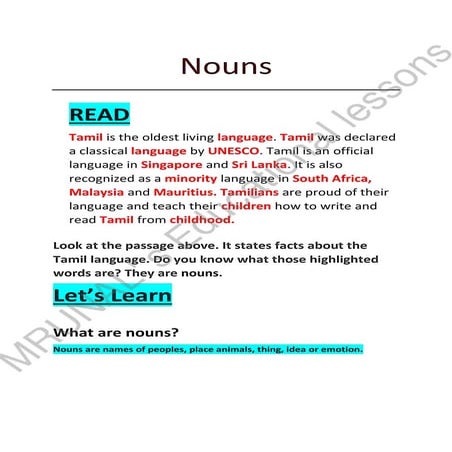 Nouns

READ

Tamil is the oldest living language. Tamil was declared a classical language by UNESCO. Tamil is an official language in Singapore and Sri Lanka. It is also recognized as a minority language in South Africa, Malaysia and Mauritius. Tamilians are proud of their language and teach their children how to write and read Tamil from childhood.

Look at the passage above. It states facts about the Tamil language. Do you know what those highlighted words are? They are nouns.

Let's Learn

What are nouns?

Nouns are names of peoples, place animals, thing, idea or emotion.

MRUNAL's Educational lessons